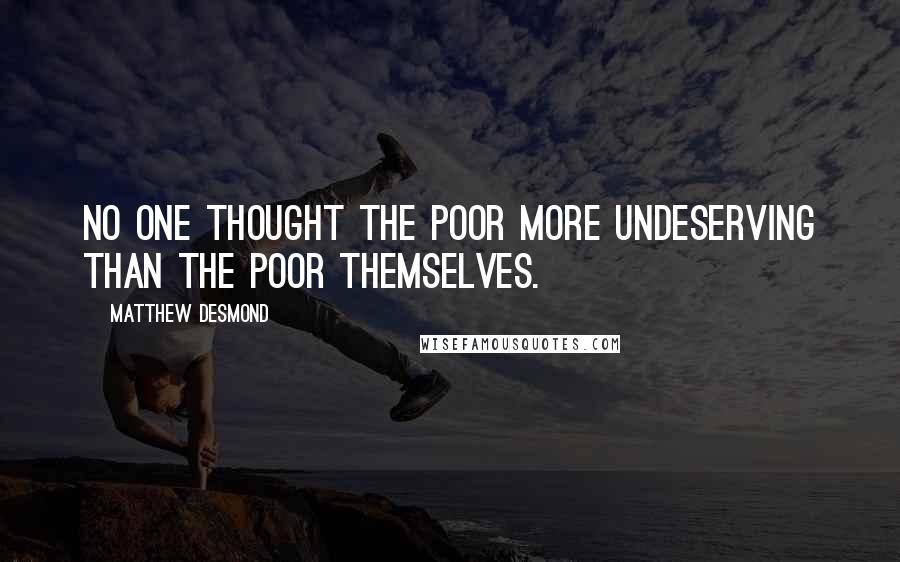 NO ONE THOUGHT THE POOR MORE UNDESERVING THAN THE POOR THEMSELVES.

MATTHEW DESMOND

WISEFAMOUSQUOTES.COM